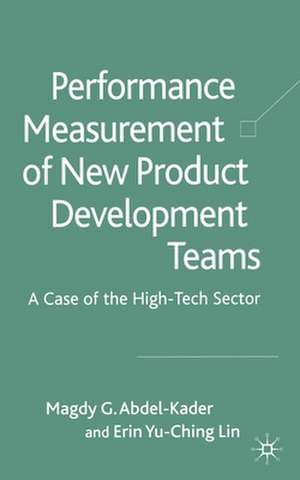 Performance Measurement of New Product Development Teams

A Case of the High-Tech Sector

Magdy G. Abdel-Kader and Erin Yu-Ching Lin